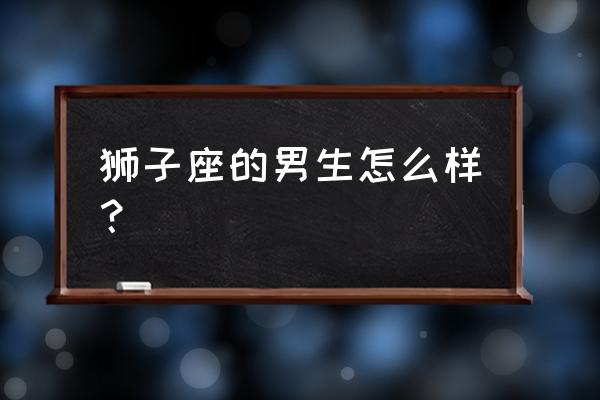 狮子座的男生怎么样？